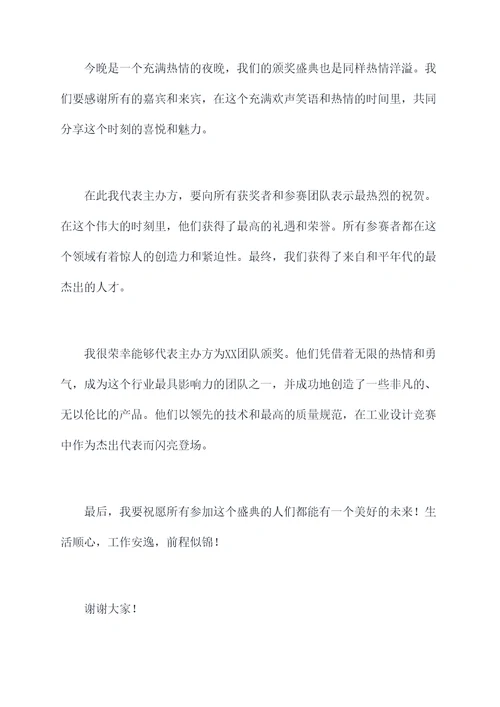 今晚是一个充满热情的夜晚，我们的颁奖盛典也是同样热情洋溢。我们要感谢所有的嘉宾和来宾，在这个充满欢声笑语和热情的时间里，共同分享这个时刻的喜悦和魅力。

在此我代表主办方，要向所有获奖者和参赛团队表示最热烈的祝贺。在这个伟大的时刻里，他们获得了最高的礼遇和荣誉。所有参赛者都在这个领域有着惊人的创造力和紧迫性。最终，我们获得了来自和平年代的最杰出的人才。

我很荣幸能够代表主办方为XX团队颁奖。他们凭借着无限的热情和勇气，成为这个行业最具影响力的团队之一，并成功地创造了一些非凡的、无以伦比的产品。他们以领先的技术和最高的质量规范，在工业设计竞赛中作为杰出代表而闪亮登场。

最后，我要祝愿所有参加这个盛典的人们都能有一个美好的未来！生活顺心，工作安逸，前程似锦！

谢谢大家！